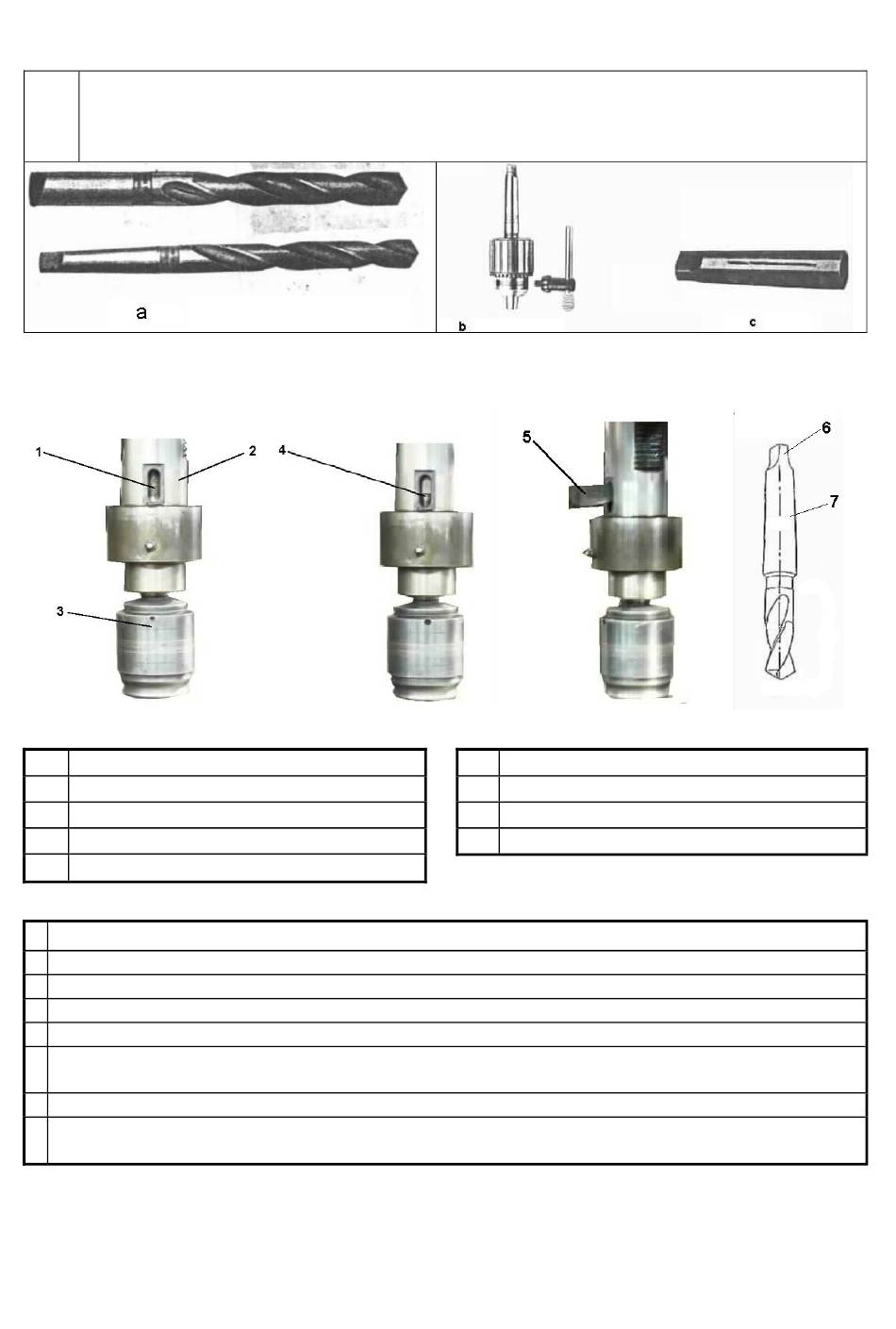 a

b

c

1

2

3

4

5

6

7